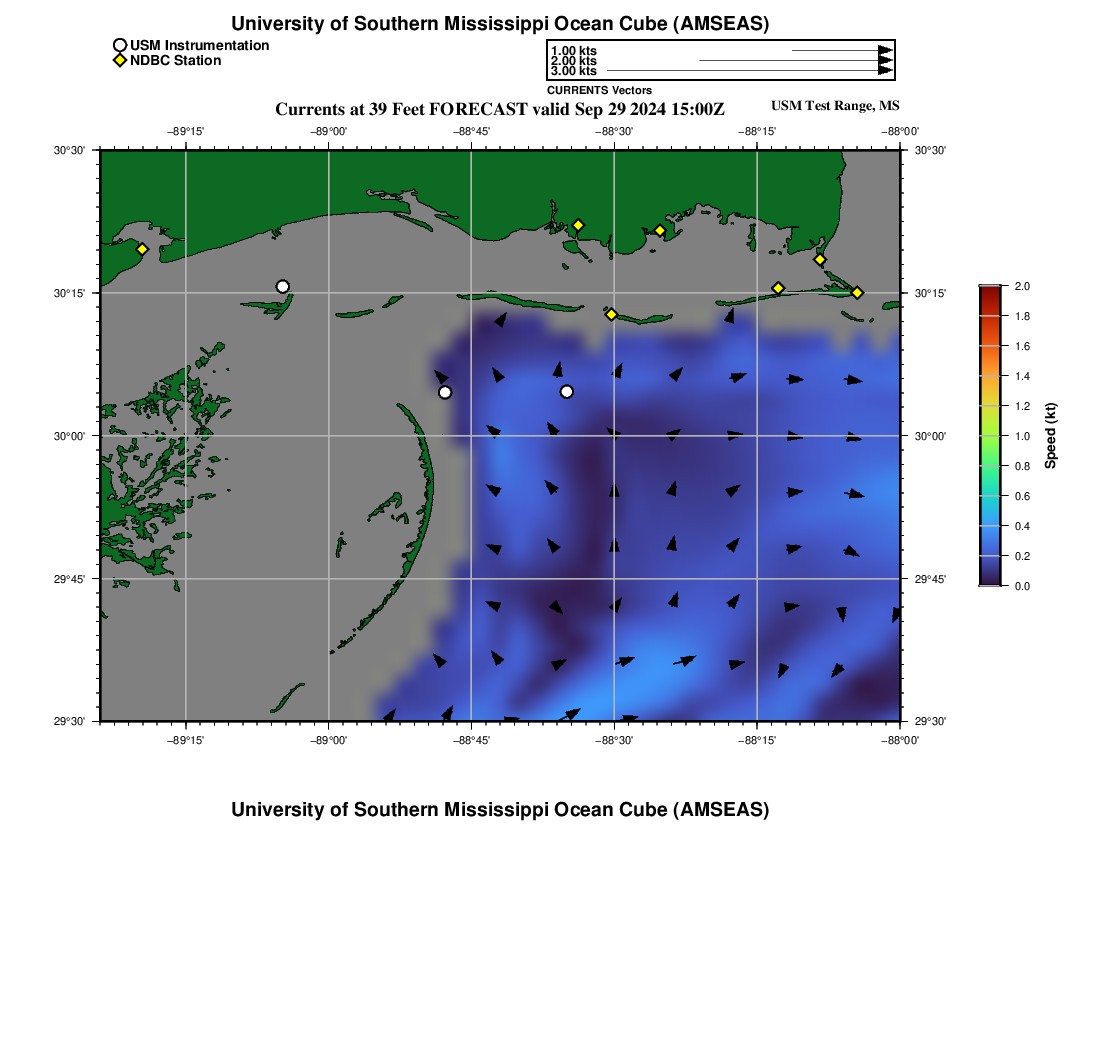 University of Southern Mississippi Ocean Cube (AMSEAS)

USM Instrumentation
NDBC Station

1.00 kts
2.00 kts
3.00 kts
CURRENTS Vectors

Currents at 39 Feet FORECAST valid Sep 29 2024 15:00Z

USM Test Range, MS

−89°15'
−89°00'
−88°45'
−88°30'
−88°15'
−88°00'

30°30'
30°15'
30°00'
29°45'
29°30'

30°30'
30°15'
30°00'
29°45'
29°30'

−89°15'
−89°00'
−88°45'
−88°30'
−88°15'
−88°00'

2.0
1.8
1.6
1.4
1.2
1.0
0.8
0.6
0.4
0.2
0.0
Speed (kt)

University of Southern Mississippi Ocean Cube (AMSEAS)